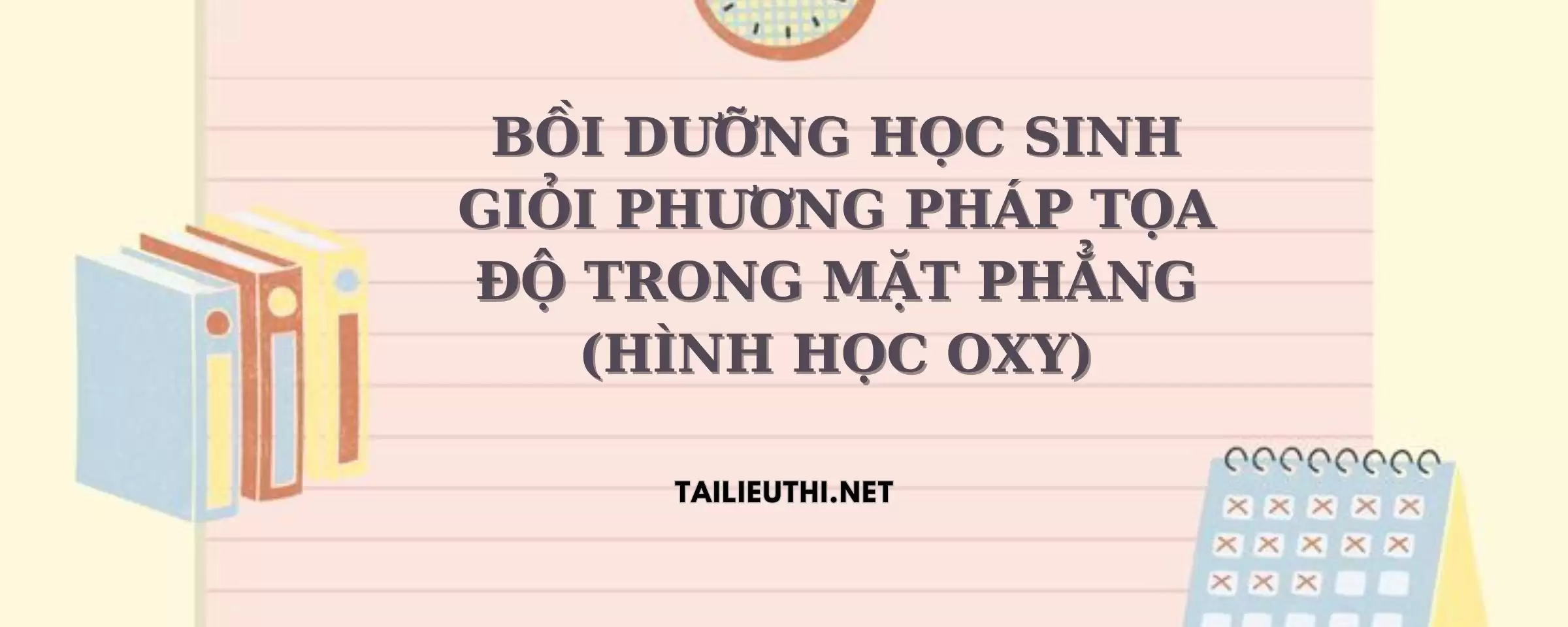 BỒI DƯỠNG HỌC SINH GIỎI PHƯƠNG PHÁP TỌA ĐỘ TRONG MẶT PHẲNG (HÌNH HỌC OXY)

TAILIEUTHI.NET